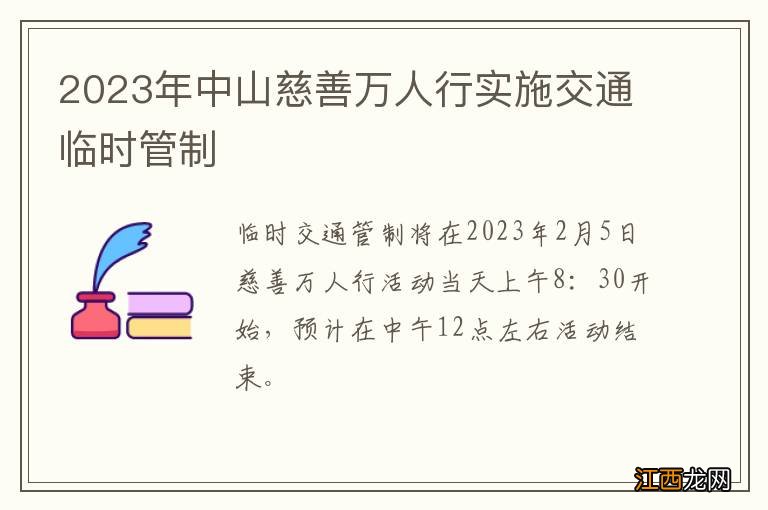 2023年中山慈善万人行实施交通临时管制

临时交通管制将在2023年2月5日慈善万人行活动当天上午8：30开始，预计在中午12点左右活动结束。

江西龙网